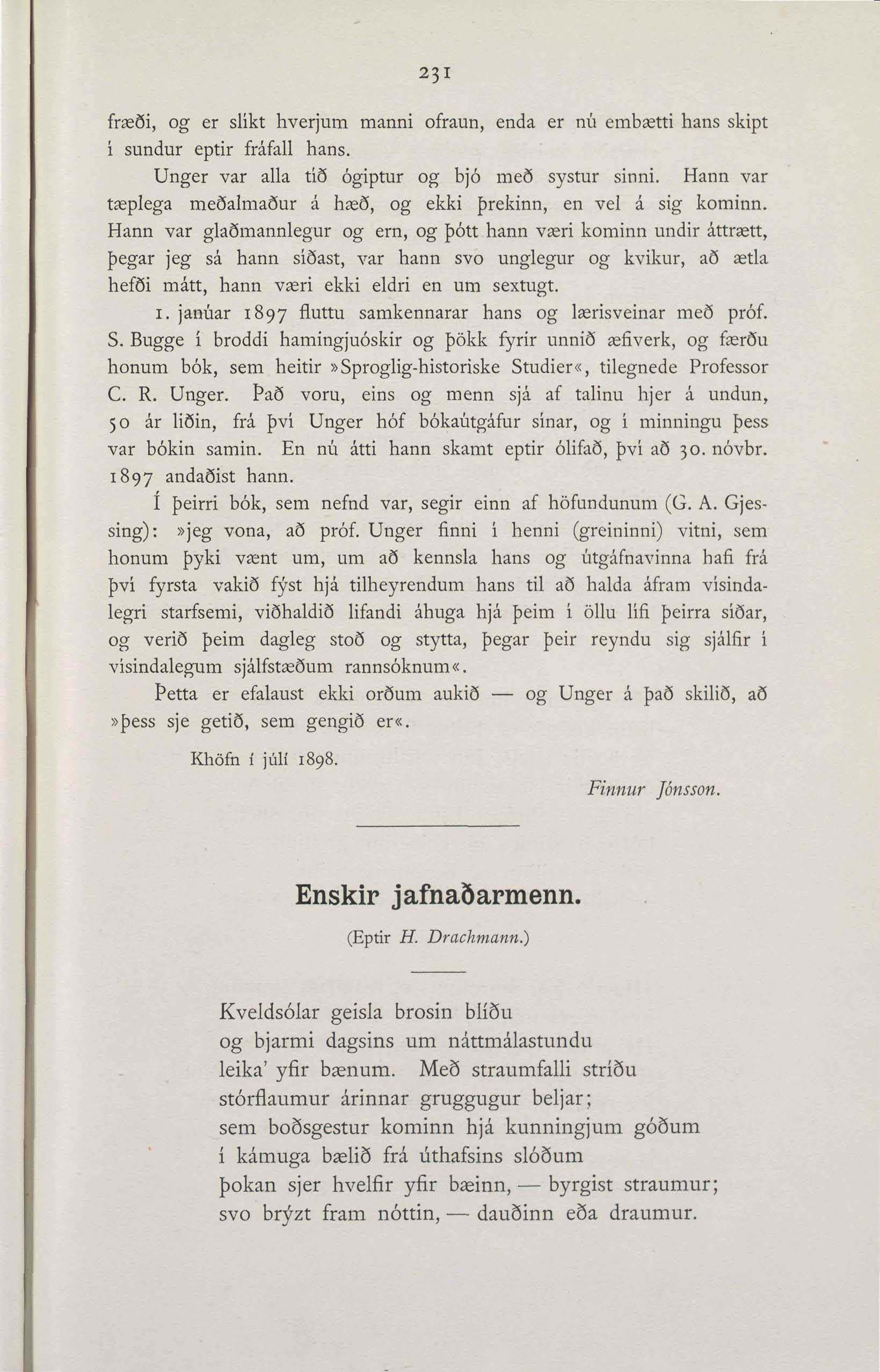 231

fræði, og er slíkt hverjum manni ofraun, enda er nú embætti hans skipt í sundur eptir fráfall hans.

Unger var alla tíð ógiptur og bjó með systur sinni. Hann var tæplega meðalmaður á hæð, og ekki þrekinn, en vel á sig kominn. Hann var glaðmannlegur og ern, og þótt hann væri kominn undir áttrætt, þegar jeg sá hann síðast, var hann svo unglegur og kvikur, að ætla hefði mátt, hann væri ekki eldri en um sextugt.

1. janúar 1897 fluttu samkennarar hans og lærisveinar með próf. S. Bugge í broddi hamingjuóskir og þökk fyrir unnið æfiverk, og færðu honum bók, sem heitir »Sproglig-historiske Studier«, tilegnede Professor C. R. Unger. Það voru, eins og menn sjá af talinu hjer á undun, 50 ár liðin, frá því Unger hóf bókaútgáfur sínar, og í minningu þess var bókin samin. En nú átti hann skamt eptir ólifað, því að 30. nóvbr. 1897 andaðist hann.

Í þeirri bók, sem nefnd var, segir einn af höfundunum (G. A. Gjessing): »jeg vona, að próf. Unger finni í henni (greininni) vitni, sem honum þyki vænt um, um að kennsla hans og útgáfnavinna hafi frá því fyrsta vakið fýst hjá tilheyrendum hans til að halda áfram vísindalegri starfsemi, viðhaldið lifandi áhuga hjá þeim í öllu lífi þeirra síðar, og verið þeim dagleg stoð og stytta, þegar þeir reyndu sig sjálfir í vísindalegum sjálfstæðum rannsóknum«.

Þetta er efalaust ekki orðum aukið — og Unger á það skilið, að »þess sje getið, sem gengið er«.

Khöfn í júlí 1898.

Finnur Jónsson.

Enskir jafnaðarmenn.

(Eptir H. Drachmann.)

Kveldsólar geisla brosin blíðu
og bjarmi dagsins um náttmálastundu
leika' yfir bænum. Með straumfalli stríðu
stórflaumur árinnar gruggugur beljar;
sem boðsgestur kominn hjá kunningjum góðum
í kámuga bælið frá úthafsins slóðum
þokan sjer hvelfir yfir bæinn, — byrgist straumur;
svo brýzt fram nóttin, — dauðinn eða draumur.